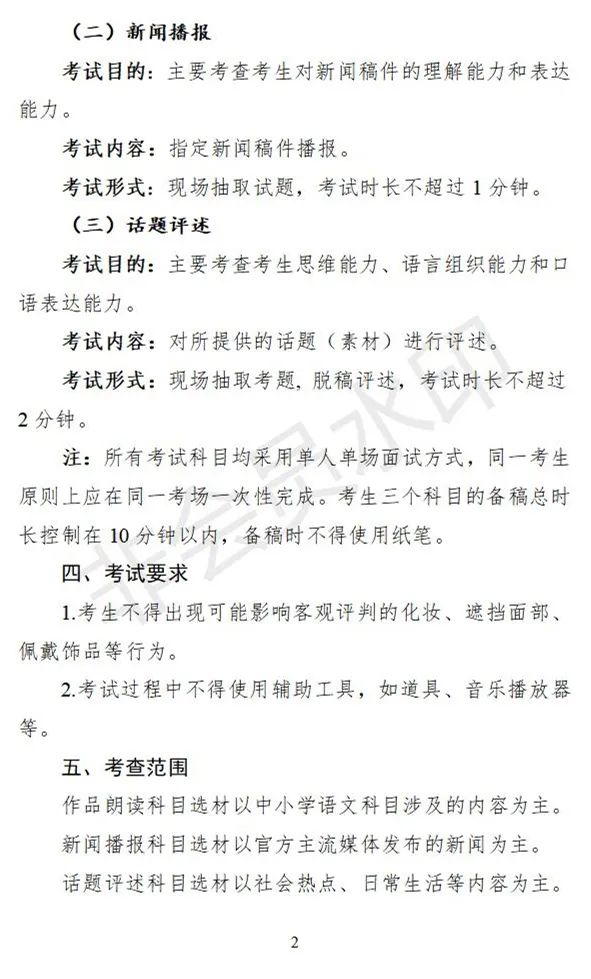 （二）新闻播报

考试目的：主要考查考生对新闻稿件的理解能力和表达能力。

考试内容：指定新闻稿件播报。

考试形式：现场抽取试题，考试时长不超过 1 分钟。

（三）话题评述

考试目的：主要考查考生思维能力、语言组织能力和口语表达能力。

考试内容：对所提供的话题（素材）进行评述。

考试形式：现场抽取考题，脱稿评述，考试时长不超过 2 分钟。

注：所有考试科目均采用单人单场面试方式，同一考生原则上应在同一考场一次性完成。考生三个科目的备稿总时长控制在 10 分钟以内，备稿时不得使用纸笔。

四、考试要求

1.考生不得出现可能影响客观评判的化妆、遮挡面部、佩戴饰品等行为。

2.考试过程中不得使用辅助工具，如道具、音乐播放器等。

五、考查范围

作品朗读科目选材以中小学语文科目涉及的内容为主。

新闻播报科目选材以官方主流媒体发布的新闻为主。

话题评述科目选材以社会热点、日常生活等内容为主。

非会员水印

2